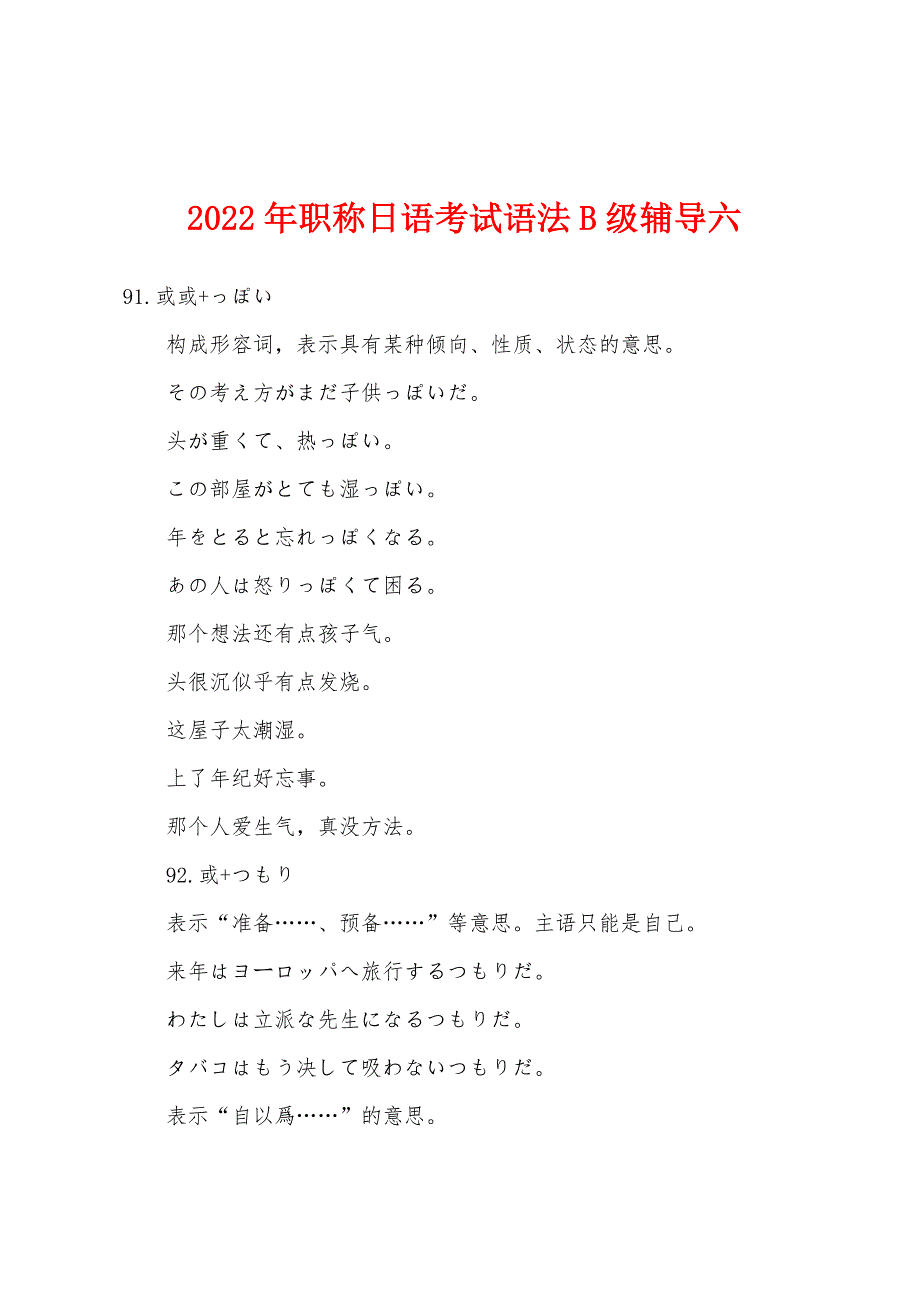 2022年职称日语考试语法B级辅导六

91.或或+っぽい

构成形容词，表示具有某种倾向、性质、状态的意思。

その考え方がまだ子供っぽいだ。

头が重くて、热っぽい。

この部屋がとても湿っぽい。

年をとると忘れっぽくなる。

あの人は怒りっぽくて困る。

那个想法还有点孩子气。

头很沉似乎有点发烧。

这屋子太潮湿。

上了年纪好忘事。

那个人爱生气，真没方法。

92.或+つもり

表示“准备……、预备……”等意思。主语只能是自己。

来年はヨーロッパへ旅行するつもりだ。

わたしは立派な先生になるつもりだ。

タバコはもう决して吸わないつもりだ。

表示“自以爲……”的意思。